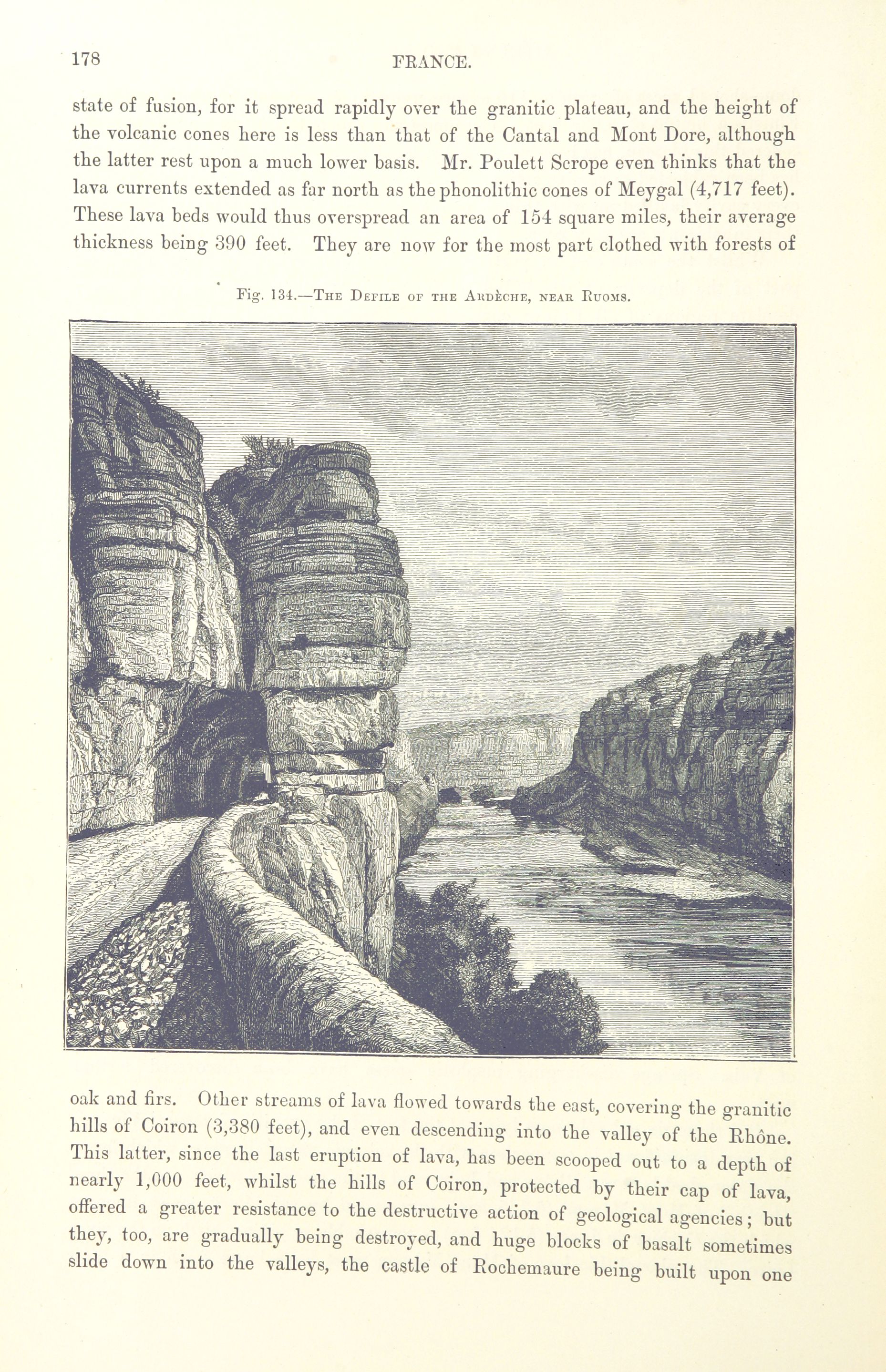 178 FRANCE.

state of fusion, for it spread rapidly over the granitic plateau, and the height of the volcanic cones here is less than that of the Cantal and Mont Dore, although the latter rest upon a much lower basis. Mr. Poulett Scrope even thinks that the lava currents extended as far north as the phonolithic cones of Meygal (4,717 feet). These lava beds would thus overspread an area of 154 square miles, their average thickness being 390 feet. They are now for the most part clothed with forests of

Fig. 134.—The Defile of the Ardèche, near Ruoms.

oak and firs. Other streams of lava flowed towards the east, covering the granitic hills of Coiron (3,380 feet), and even descending into the valley of the Rhône. This latter, since the last eruption of lava, has been scooped out to a depth of nearly 1,000 feet, whilst the hills of Coiron, protected by their cap of lava, offered a greater resistance to the destructive action of geological agencies; but they, too, are gradually being destroyed, and huge blocks of basalt sometimes slide down into the valleys, the castle of Rochemaure being built upon one